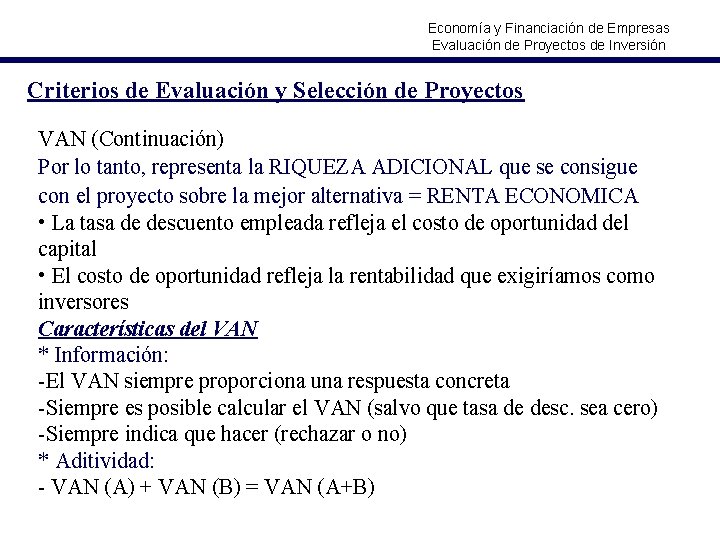 Economía y Financiación de Empresas
Evaluación de Proyectos de Inversión

Criterios de Evaluación y Selección de Proyectos

VAN (Continuación)
Por lo tanto, representa la RIQUEZA ADICIONAL que se consigue con el proyecto sobre la mejor alternativa = RENTA ECONOMICA
• La tasa de descuento empleada refleja el costo de oportunidad del capital
• El costo de oportunidad refleja la rentabilidad que exigiríamos como inversores
Características del VAN
* Información:
-El VAN siempre proporciona una respuesta concreta
-Siempre es posible calcular el VAN (salvo que tasa de desc. sea cero)
-Siempre indica que hacer (rechazar o no)
* Aditividad:
- VAN (A) + VAN (B) = VAN (A+B)